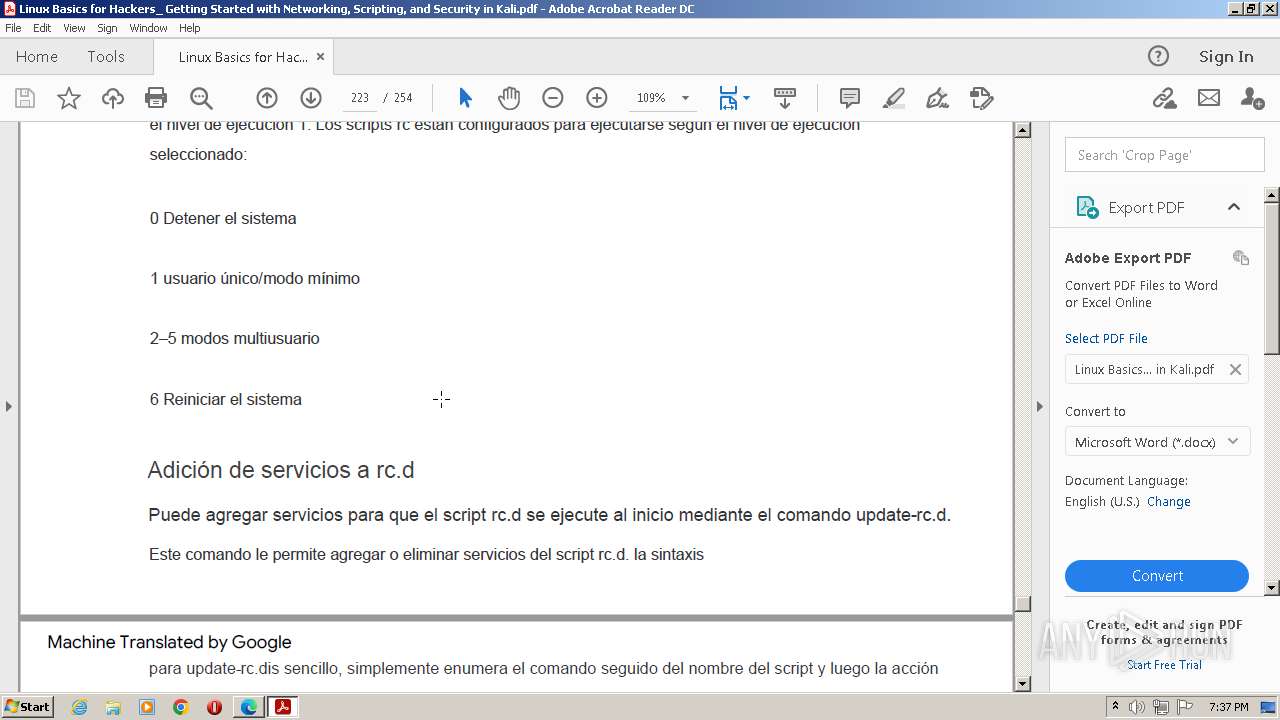 Linux Basics for Hackers_ Getting Started with Networking, Scripting, and Security in Kali.pdf - Adobe Acrobat Reader DC

File Edit View Sign Window Help

Home Tools Linux Basics for Hac... ×

Sign In

223 / 254 109%

el nivel de ejecución 1. Los scripts rc están configurados para ejecutarse según el nivel de ejecución seleccionado:

0 Detener el sistema

1 usuario único/modo mínimo

2–5 modos multiusuario

6 Reiniciar el sistema

Adición de servicios a rc.d

Puede agregar servicios para que el script rc.d se ejecute al inicio mediante el comando update-rc.d.

Este comando le permite agregar o eliminar servicios del script rc.d. la sintaxis

Machine Translated by Google

para update-rc.dis sencillo, simplemente enumera el comando seguido del nombre del script y luego la acción

Search 'Crop Page'

Export PDF

Adobe Export PDF

Convert PDF Files to Word or Excel Online

Select PDF File

Linux Basics... in Kali.pdf

Convert to

Microsoft Word (*.docx)

Document Language:

English (U.S.) Change

Convert

Create, edit and sign PDF forms & agreements

Start Free Trial

ANY RUN

Start

7:37 PM